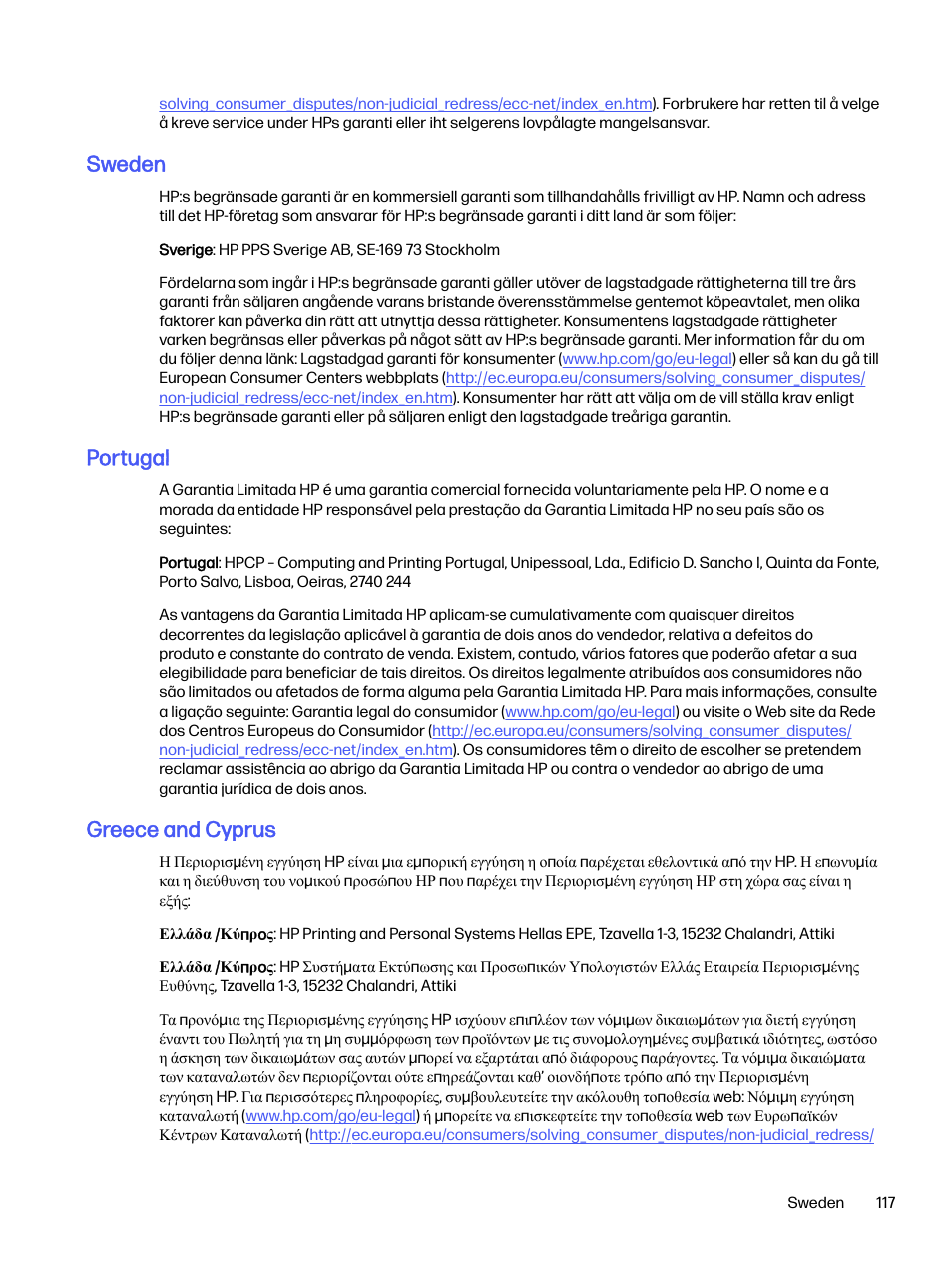 solving_consumer_disputes/non-judicial_redress/ecc-net/index_en.htm). Forbrukere har retten til å velge å kreve service under HPs garanti eller iht selgerens lovpålagte mangelsansvar.

Sweden

HP:s begränsade garanti är en kommersiell garanti som tillhandahålls frivilligt av HP. Namn och adress till det HP-företag som ansvarar för HP:s begränsade garanti i ditt land är som följer:

Sverige: HP PPS Sverige AB, SE-169 73 Stockholm

Fördelarna som ingår i HP:s begränsade garanti gäller utöver de lagstadgade rättigheterna till tre års garanti från säljaren angående varans bristande överensstämmelse gentemot köpeavtalet, men olika faktorer kan påverka din rätt att utnyttja dessa rättigheter. Konsumentens lagstadgade rättigheter varken begränsas eller påverkas på något sätt av HP:s begränsade garanti. Mer information får du om du följer denna länk: Lagstadgad garanti för konsumenter (www.hp.com/go/eu-legal) eller så kan du gå till European Consumer Centers webbplats (http://ec.europa.eu/consumers/solving_consumer_disputes/non-judicial_redress/ecc-net/index_en.htm). Konsumenter har rätt att välja om de vill ställa krav enligt HP:s begränsade garanti eller på säljaren enligt den lagstadgade treåriga garantin.

Portugal

A Garantia Limitada HP é uma garantia comercial fornecida voluntariamente pela HP. O nome e a morada da entidade HP responsável pela prestação da Garantia Limitada HP no seu país são os seguintes:

Portugal: HPCP – Computing and Printing Portugal, Unipessoal, Lda., Edificio D. Sancho I, Quinta da Fonte, Porto Salvo, Lisboa, Oeiras, 2740 244

As vantagens da Garantia Limitada HP aplicam-se cumulativamente com quaisquer direitos decorrentes da legislação aplicável à garantia de dois anos do vendedor, relativa a defeitos do produto e constante do contrato de venda. Existem, contudo, vários fatores que poderão afetar a sua elegibilidade para beneficiar de tais direitos. Os direitos legalmente atribuídos aos consumidores não são limitados ou afetados de forma alguma pela Garantia Limitada HP. Para mais informações, consulte a ligação seguinte: Garantia legal do consumidor (www.hp.com/go/eu-legal) ou visite o Web site da Rede dos Centros Europeus do Consumidor (http://ec.europa.eu/consumers/solving_consumer_disputes/non-judicial_redress/ecc-net/index_en.htm). Os consumidores têm o direito de escolher se pretendem reclamar assistência ao abrigo da Garantia Limitada HP ou contra o vendedor ao abrigo de uma garantia jurídica de dois anos.

Greece and Cyprus

Η Περιορισμένη εγγύηση HP είναι μια εμπορική εγγύηση η οποία παρέχεται εθελοντικά από την HP. Η επωνυμία και η διεύθυνση του νομικού προσώπου HP που παρέχει την Περιορισμένη εγγύηση HP στη χώρα σας είναι η εξής:

Ελλάδα /Κύπρος: HP Printing and Personal Systems Hellas EPE, Tzavella 1-3, 15232 Chalandri, Attiki

Ελλάδα /Κύπρος: HP Συστήματα Εκτύπωσης και Προσωπικών Υπολογιστών Ελλάς Εταιρεία Περιορισμένης Ευθύνης, Tzavella 1-3, 15232 Chalandri, Attiki

Τα προνόμια της Περιορισμένης εγγύησης HP ισχύουν επιπλέον των νόμιμων δικαιωμάτων για διετή εγγύηση έναντι του Πωλητή για τη μη συμμόρφωση των προϊόντων με τις συνομολογημένες συμβατικά ιδιότητες, ωστόσο η άσκηση των δικαιωμάτων σας αυτών μπορεί να εξαρτάται από διάφορους παράγοντες. Τα νόμιμα δικαιώματα των καταναλωτών δεν περιορίζονται ούτε επηρεάζονται καθ' οιονδήποτε τρόπο από την Περιορισμένη εγγύηση HP. Για περισσότερες πληροφορίες, συμβουλευτείτε την ακόλουθη τοποθεσία web: Νόμιμη εγγύηση καταναλωτή (www.hp.com/go/eu-legal) ή μπορείτε να επισκεφτείτε την τοποθεσία web των Ευρωπαϊκών Κέντρων Καταναλωτή (http://ec.europa.eu/consumers/solving_consumer_disputes/non-judicial_redress/

Sweden 117